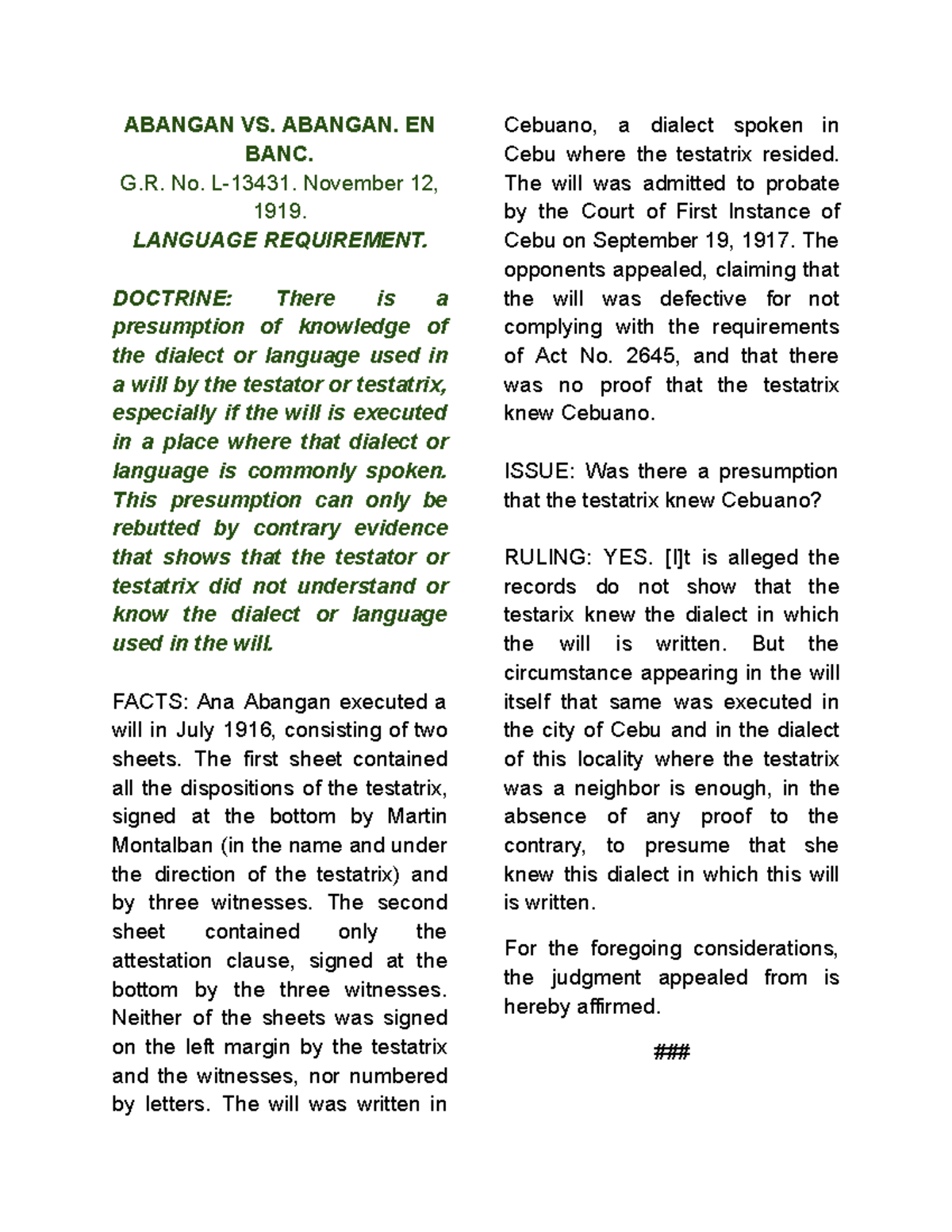 ABANGAN VS. ABANGAN. EN BANC.

G.R. No. L-13431. November 12, 1919.

LANGUAGE REQUIREMENT.

DOCTRINE: There is a presumption of knowledge of the dialect or language used in a will by the testator or testatrix, especially if the will is executed in a place where that dialect or language is commonly spoken. This presumption can only be rebutted by contrary evidence that shows that the testator or testatrix did not understand or know the dialect or language used in the will.

FACTS: Ana Abangan executed a will in July 1916, consisting of two sheets. The first sheet contained all the dispositions of the testatrix, signed at the bottom by Martin Montalban (in the name and under the direction of the testatrix) and by three witnesses. The second sheet contained only the attestation clause, signed at the bottom by the three witnesses. Neither of the sheets was signed on the left margin by the testatrix and the witnesses, nor numbered by letters. The will was written in Cebuano, a dialect spoken in Cebu where the testatrix resided. The will was admitted to probate by the Court of First Instance of Cebu on September 19, 1917. The opponents appealed, claiming that the will was defective for not complying with the requirements of Act No. 2645, and that there was no proof that the testatrix knew Cebuano.

ISSUE: Was there a presumption that the testatrix knew Cebuano?

RULING: YES. [I]t is alleged the records do not show that the testarix knew the dialect in which the will is written. But the circumstance appearing in the will itself that same was executed in the city of Cebu and in the dialect of this locality where the testatrix was a neighbor is enough, in the absence of any proof to the contrary, to presume that she knew this dialect in which this will is written.

For the foregoing considerations, the judgment appealed from is hereby affirmed.

###